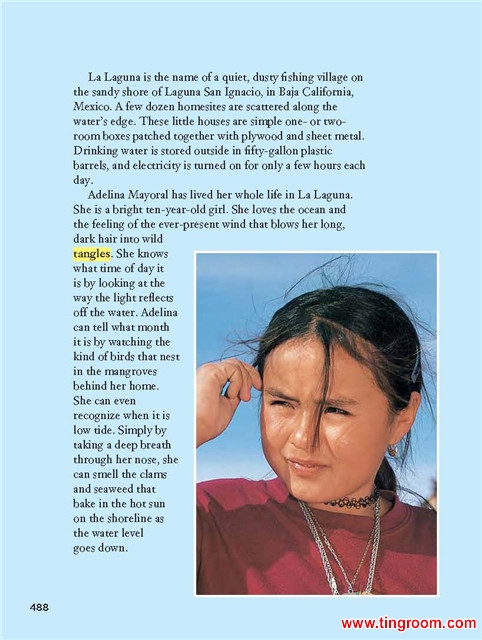 La Laguna is the name of a quiet, dusty fishing village on the sandy shore of Laguna San Ignacio, in Baja California, Mexico. A few dozen homesites are scattered along the water's edge. These little houses are simple one- or two-room boxes patched together with plywood and sheet metal. Drinking water is stored outside in fifty-gallon plastic barrels, and electricity is turned on for only a few hours each day.

Adelina Mayoral has lived her whole life in La Laguna. She is a bright ten-year-old girl. She loves the ocean and the feeling of the ever-present wind that blows her long, dark hair into wild tangles. She knows what time of day it is by looking at the way the light reflects off the water. Adelina can tell what month it is by watching the kind of birds that nest in the mangroves behind her home. She can even recognize when it is low tide. Simply by taking a deep breath through her nose, she can smell the clams and seaweed that bake in the hot sun on the shoreline as the water level goes down.

488

www.tingroom.com